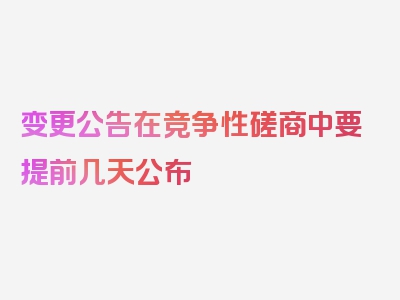 变更公告在竞争性磋商中要提前几天公布